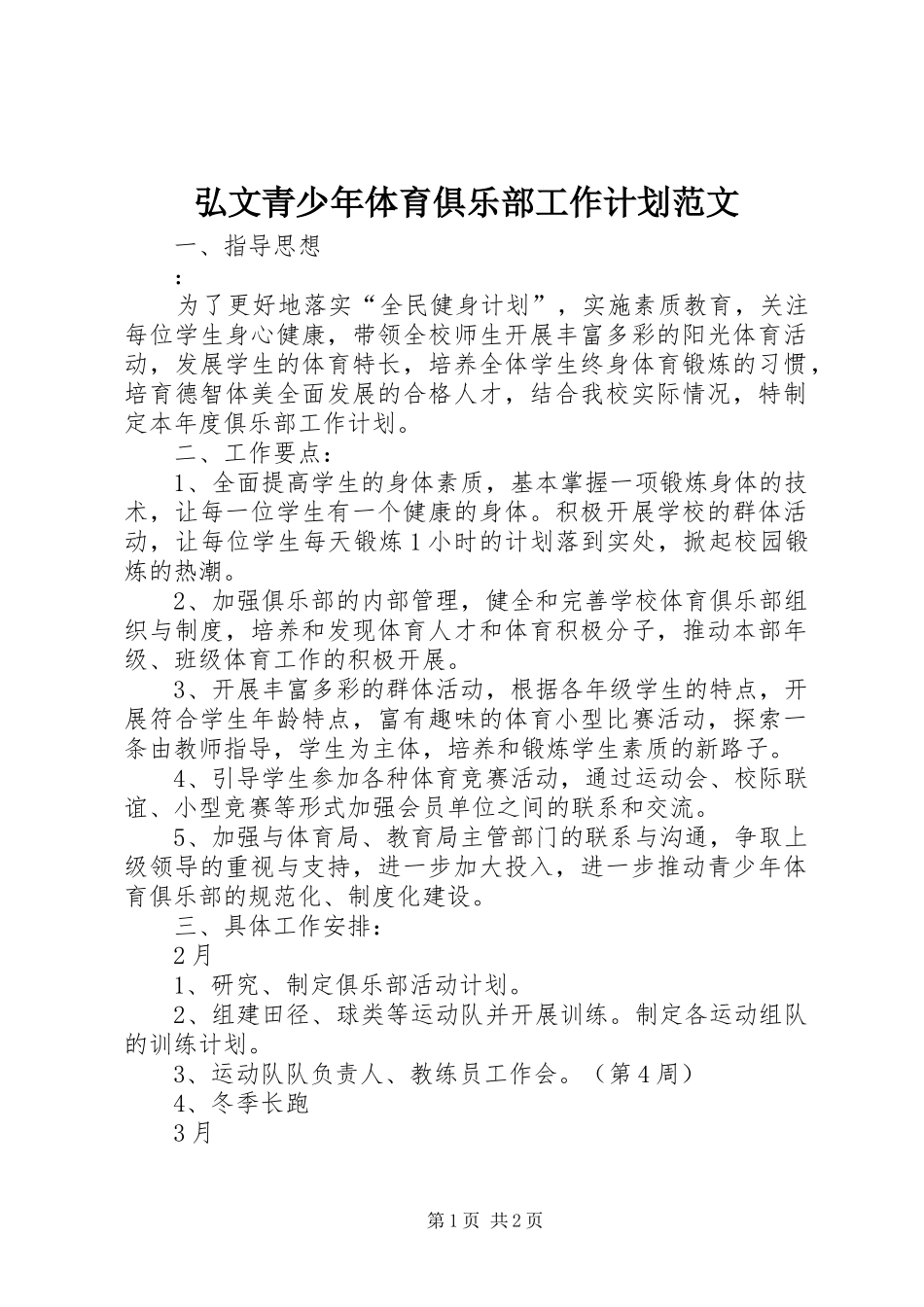 弘文青少年体育俱乐部工作计划范文

一、指导思想

：

为了更好地落实“全民健身计划”，实施素质教育，关注每位学生身心健康，带领全校师生开展丰富多彩的阳光体育活动，发展学生的体育特长，培养全体学生终身体育锻炼的习惯，培育德智体美全面发展的合格人才，结合我校实际情况，特制定本年度俱乐部工作计划。

二、工作要点：

1、全面提高学生的身体素质，基本掌握一项锻炼身体的技术，让每一位学生有一个健康的身体。积极开展学校的群体活动，让每位学生每天锻炼1小时的计划落到实处，掀起校园锻炼的热潮。

2、加强俱乐部的内部管理，健全和完善学校体育俱乐部组织与制度，培养和发现体育人才和体育积极分子，推动本部年级、班级体育工作的积极开展。

3、开展丰富多彩的群体活动，根据各年级学生的特点，开展符合学生年龄特点，富有趣味的体育小型比赛活动，探索一条由教师指导，学生为主体，培养和锻炼学生素质的新路子。

4、引导学生参加各种体育竞赛活动，通过运动会、校际联谊、小型竞赛等形式加强会员单位之间的联系和交流。

5、加强与体育局、教育局主管部门的联系与沟通，争取上级领导的重视与支持，进一步加大投入，进一步推动青少年体育俱乐部的规范化、制度化建设。

三、具体工作安排：

2月

1、研究、制定俱乐部活动计划。

2、组建田径、球类等运动队并开展训练。制定各运动组队的训练计划。

3、运动队队负责人、教练员工作会。（第4周）

4、冬季长跑

3月

第1页 共2页